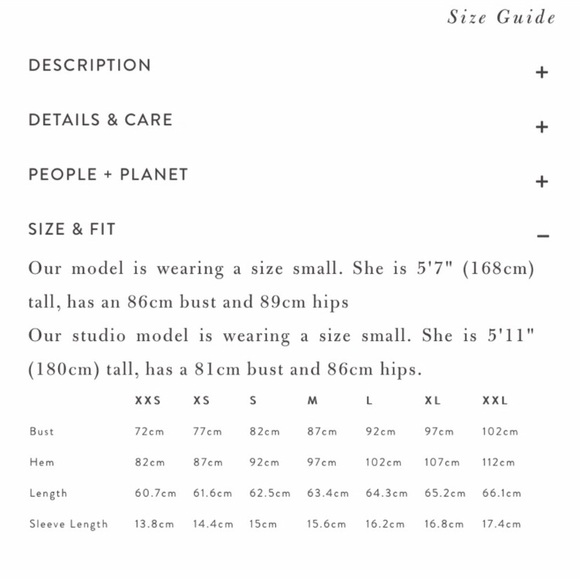 Size Guide

DESCRIPTION +

DETAILS & CARE +

PEOPLE + PLANET +

SIZE & FIT –

Our model is wearing a size small. She is 5'7" (168cm) tall, has an 86cm bust and 89cm hips
Our studio model is wearing a size small. She is 5'11" (180cm) tall, has a 81cm bust and 86cm hips.

| | XXS | XS | S | M | L | XL | XXL |
|---|---|---|---|---|---|---|---|
| Bust | 72cm | 77cm | 82cm | 87cm | 92cm | 97cm | 102cm |
| Hem | 82cm | 87cm | 92cm | 97cm | 102cm | 107cm | 112cm |
| Length | 60.7cm | 61.6cm | 62.5cm | 63.4cm | 64.3cm | 65.2cm | 66.1cm |
| Sleeve Length | 13.8cm | 14.4cm | 15cm | 15.6cm | 16.2cm | 16.8cm | 17.4cm |